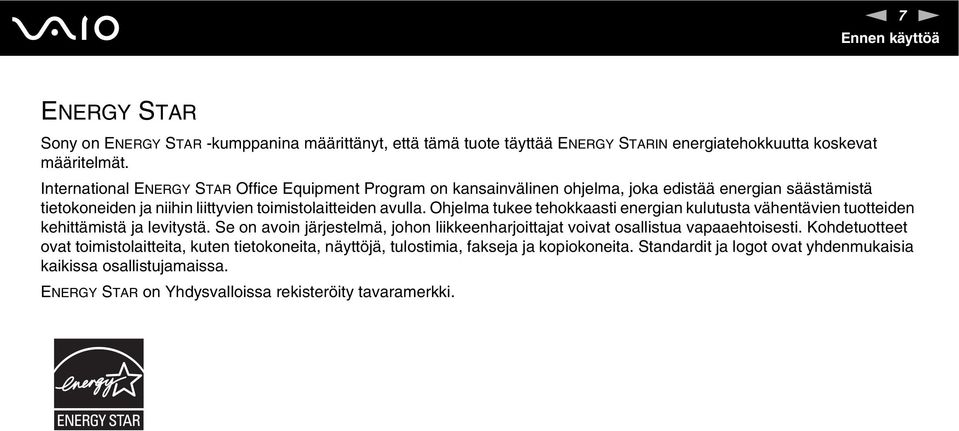 VAIO

7

Ennen käyttöä

ENERGY STAR

Sony on ENERGY STAR -kumppanina määrittänyt, että tämä tuote täyttää ENERGY STARIN energiatehokkuutta koskevat määritelmät.

International ENERGY STAR Office Equipment Program on kansainvälinen ohjelma, joka edistää energian säästämistä tietokoneiden ja niihin liittyvien toimistolaitteiden avulla. Ohjelma tukee tehokkaasti energian kulutusta vähentävien tuotteiden kehittämistä ja levitystä. Se on avoin järjestelmä, johon liikkeenharjoittajat voivat osallistua vapaaehtoisesti. Kohdetuotteet ovat toimistolaitteita, kuten tietokoneita, näyttöjä, tulostimia, fakseja ja kopiokoneita. Standardit ja logot ovat yhdenmukaisia kaikissa osallistujamaissa.

ENERGY STAR on Yhdysvalloissa rekisteröity tavaramerkki.

energy

ENERGY STAR